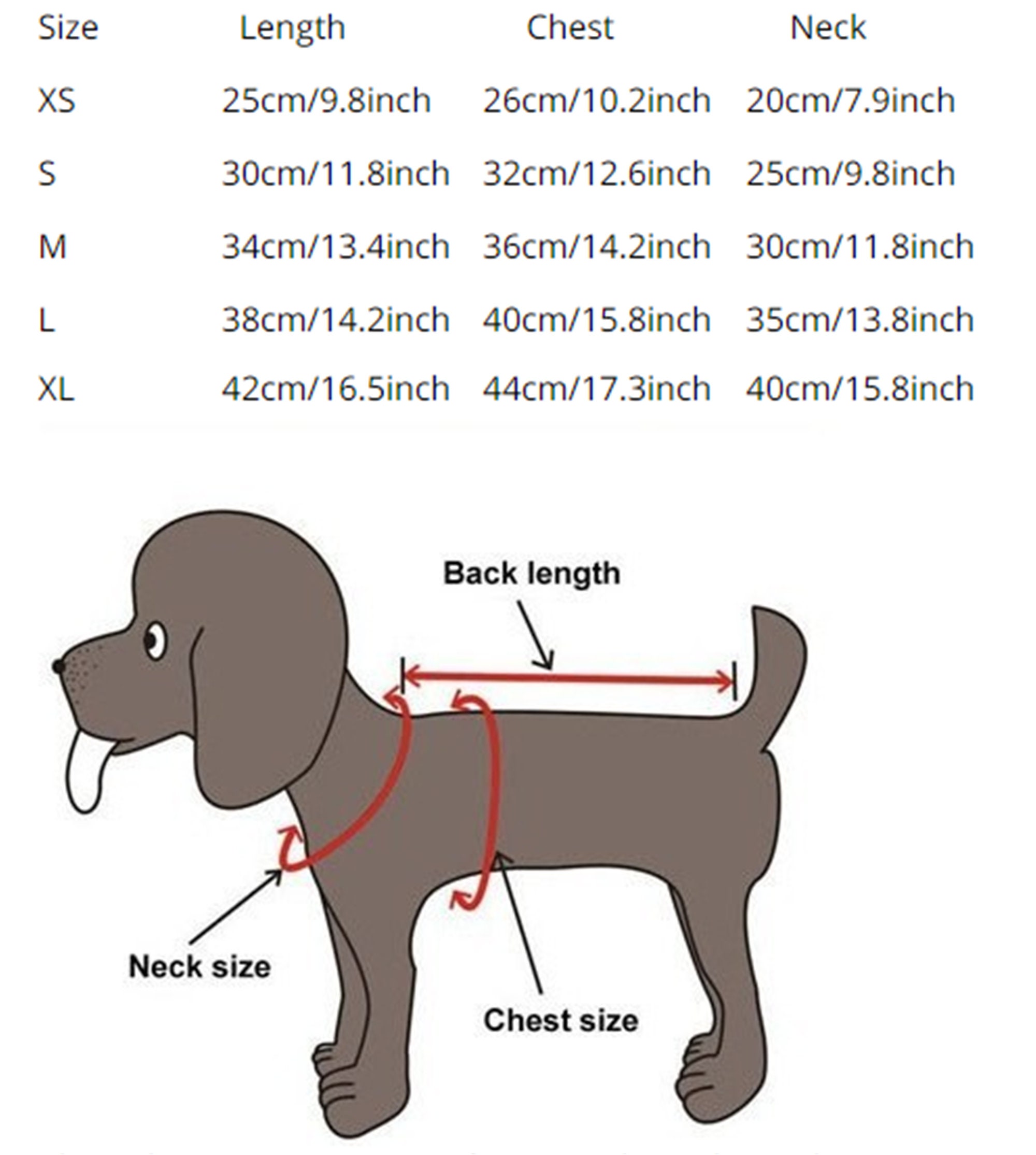 | Size | Length | Chest | Neck |
|---|---|---|---|
| XS | 25cm/9.8inch | 26cm/10.2inch | 20cm/7.9inch |
| S | 30cm/11.8inch | 32cm/12.6inch | 25cm/9.8inch |
| M | 34cm/13.4inch | 36cm/14.2inch | 30cm/11.8inch |
| L | 38cm/14.2inch | 40cm/15.8inch | 35cm/13.8inch |
| XL | 42cm/16.5inch | 44cm/17.3inch | 40cm/15.8inch |

Back length

Neck size

Chest size